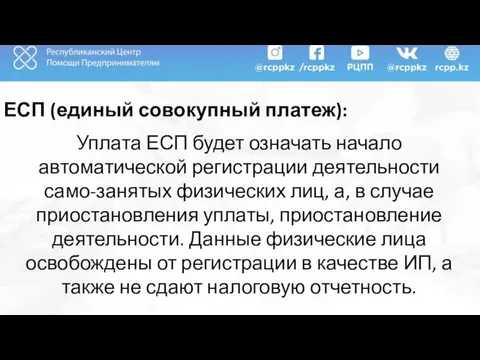 Республиканский Центр Помощи Предпринимателям

@rcppkz /rcppkz РЦПП @rcppkz rcpp.kz

ЕСП (единый совокупный платеж):

Уплата ЕСП будет означать начало автоматической регистрации деятельности само-занятых физических лиц, а, в случае приостановления уплаты, приостановление деятельности. Данные физические лица освобождены от регистрации в качестве ИП, а также не сдают налоговую отчетность.